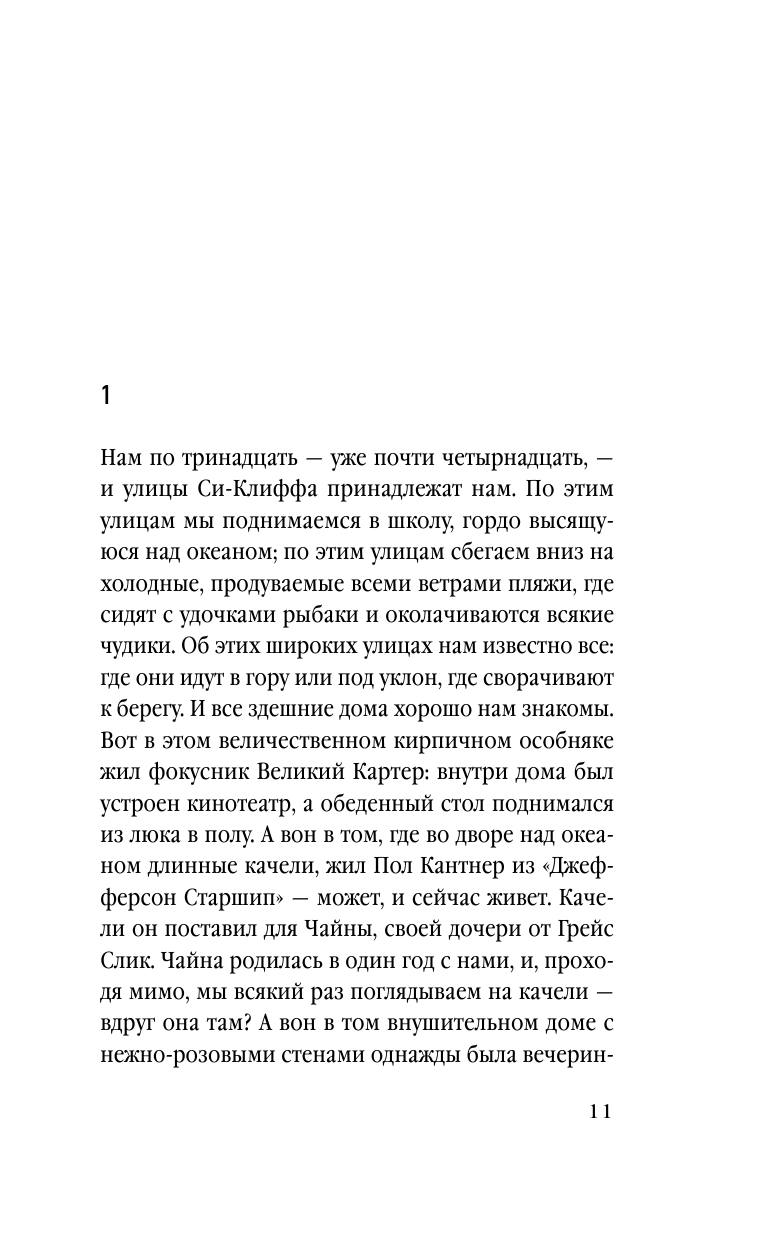 1

Нам по тринадцать — уже почти четырнадцать, — и улицы Си-Клиффа принадлежат нам. По этим улицам мы поднимаемся в школу, гордо высящуюся над океаном; по этим улицам сбегаем вниз на холодные, продуваемые всеми ветрами пляжи, где сидят с удочками рыбаки и околачиваются всякие чудики. Об этих широких улицах нам известно все: где они идут в гору или под уклон, где сворачивают к берегу. И все здешние дома хорошо нам знакомы. Вот в этом величественном кирпичном особняке жил фокусник Великий Картер: внутри дома был устроен кинотеатр, а обеденный стол поднимался из люка в полу. А вон в том, где во дворе над океаном длинные качели, жил Пол Кантнер из «Джефферсон Старшип» — может, и сейчас живет. Качели он поставил для Чайны, своей дочери от Грейс Слик. Чайна родилась в один год с нами, и, проходя мимо, мы всякий раз поглядываем на качели — вдруг она там? А вон в том внушительном доме с нежно-розовыми стенами однажды была вечерин-

11